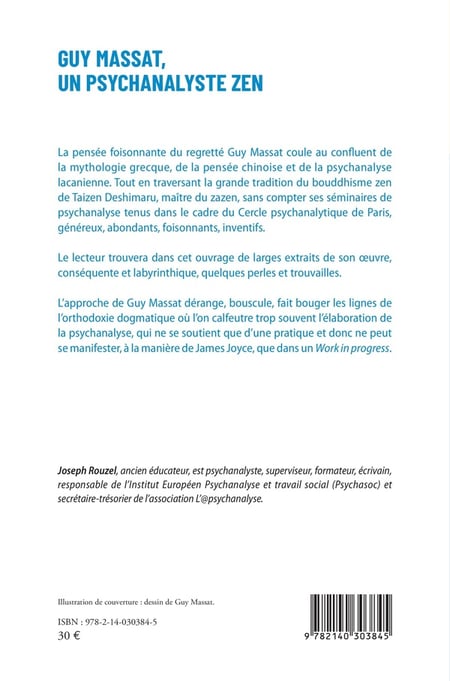 GUY MASSAT,
UN PSYCHANALYSTE ZEN

La pensée foisonnante du regretté Guy Massat coule au confluent de la mythologie grecque, de la pensée chinoise et de la psychanalyse lacanienne. Tout en traversant la grande tradition du bouddhisme zen de Taizen Deshimaru, maître du zazen, sans compter ses séminaires de psychanalyse tenus dans le cadre du Cercle psychanalytique de Paris, généreux, abondants, foisonnants, inventifs.

Le lecteur trouvera dans cet ouvrage de larges extraits de son œuvre, conséquente et labyrinthique, quelques perles et trouvailles.

L'approche de Guy Massat dérange, bouscule, fait bouger les lignes de l'orthodoxie dogmatique où l'on calfeutre trop souvent l'élaboration de la psychanalyse, qui ne se soutient que d'une pratique et donc ne peut se manifester, à la manière de James Joyce, que dans un Work in progress.

Joseph Rouzel, ancien éducateur, est psychanalyste, superviseur, formateur, écrivain, responsable de l'Institut Européen Psychanalyse et travail social (Psychasoc) et secrétaire-trésorier de l'association L'@psychanalyse.

Illustration de couverture : dessin de Guy Massat.

ISBN : 978-2-14-030384-5
30 €

9 782140 303845